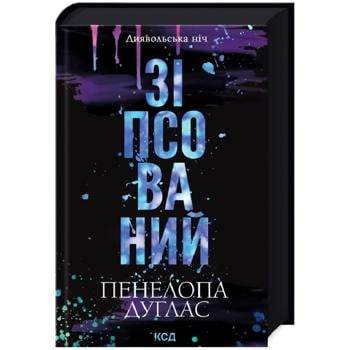 Диявольська ніч

ЗІ
ПСО
ВА
НИЙ

ПЕНЕЛОПА
ДУГЛАС

КСД